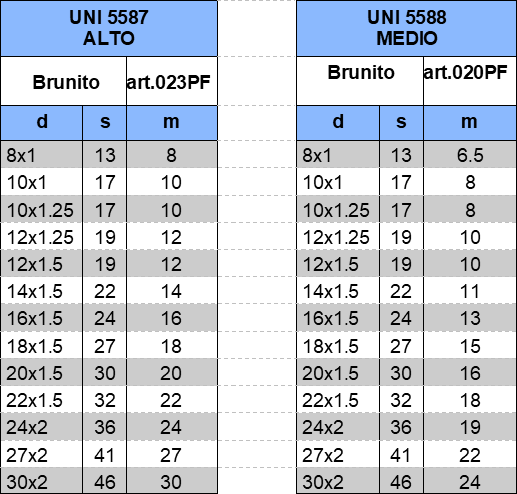 | UNI 5587 ALTO | | |
|---|---|---|
| Brunito | | art.023PF |
| d | s | m |
| 8x1 | 13 | 8 |
| 10x1 | 17 | 10 |
| 10x1.25 | 17 | 10 |
| 12x1.25 | 19 | 12 |
| 12x1.5 | 19 | 12 |
| 14x1.5 | 22 | 14 |
| 16x1.5 | 24 | 16 |
| 18x1.5 | 27 | 18 |
| 20x1.5 | 30 | 20 |
| 22x1.5 | 32 | 22 |
| 24x2 | 36 | 24 |
| 27x2 | 41 | 27 |
| 30x2 | 46 | 30 |

| UNI 5588 MEDIO | | |
|---|---|---|
| Brunito | | art.020PF |
| d | s | m |
| 8x1 | 13 | 6.5 |
| 10x1 | 17 | 8 |
| 10x1.25 | 17 | 8 |
| 12x1.25 | 19 | 10 |
| 12x1.5 | 19 | 10 |
| 14x1.5 | 22 | 11 |
| 16x1.5 | 24 | 13 |
| 18x1.5 | 27 | 15 |
| 20x1.5 | 30 | 16 |
| 22x1.5 | 32 | 18 |
| 24x2 | 36 | 19 |
| 27x2 | 41 | 22 |
| 30x2 | 46 | 24 |